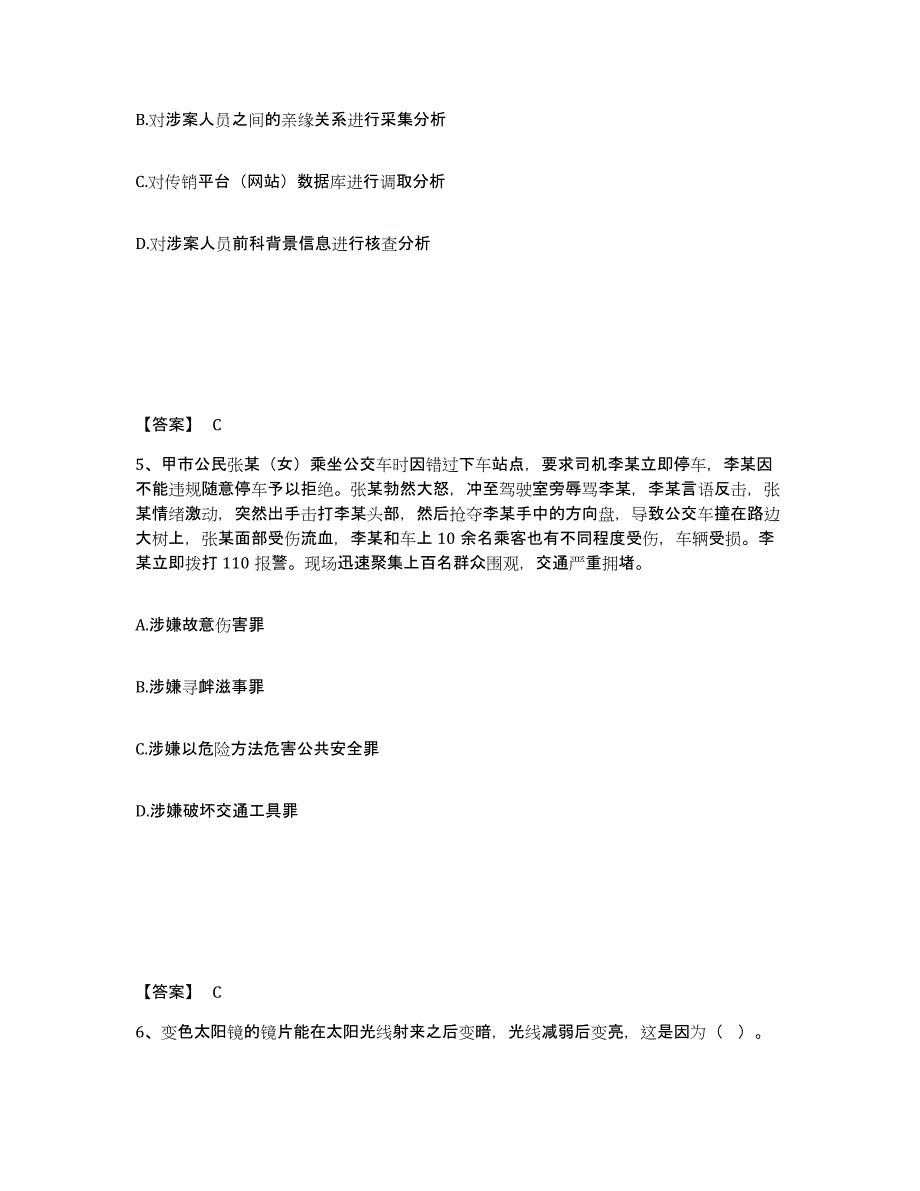 B.对涉案人员之间的亲缘关系进行采集分析

C.对传销平台（网站）数据库进行调取分析

D.对涉案人员前科背景信息进行核查分析

【答案】 C

5、甲市公民张某（女）乘坐公交车时因错过下车站点，要求司机李某立即停车，李某因不能违规随意停车予以拒绝。张某勃然大怒，冲至驾驶室旁辱骂李某，李某言语反击，张某情绪激动，突然出手击打李某头部，然后抢夺李某手中的方向盘，导致公交车撞在路边大树上，张某面部受伤流血，李某和车上 10 余名乘客也有不同程度受伤，车辆受损。李某立即拨打 110 报警。现场迅速聚集上百名群众围观，交通严重拥堵。

A.涉嫌故意伤害罪

B.涉嫌寻衅滋事罪

C.涉嫌以危险方法危害公共安全罪

D.涉嫌破坏交通工具罪

【答案】 C

6、变色太阳镜的镜片能在太阳光线射来之后变暗，光线减弱后变亮，这是因为（ ）。